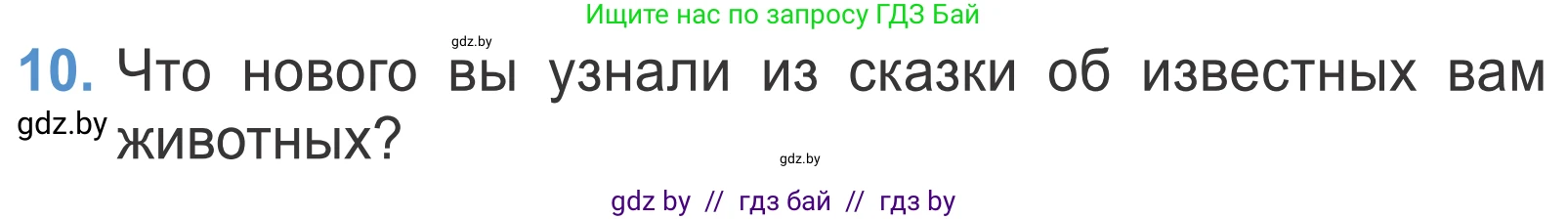 Ищите нас по запросу ГДЗ Бай

gdz.by

10. Что нового вы узнали из сказки об известных вам животных?

gdz.by

gdz.by

gdz by // гдз бай // гдз by